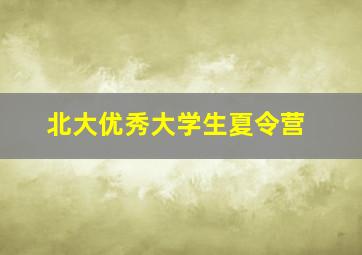 北大优秀大学生夏令营